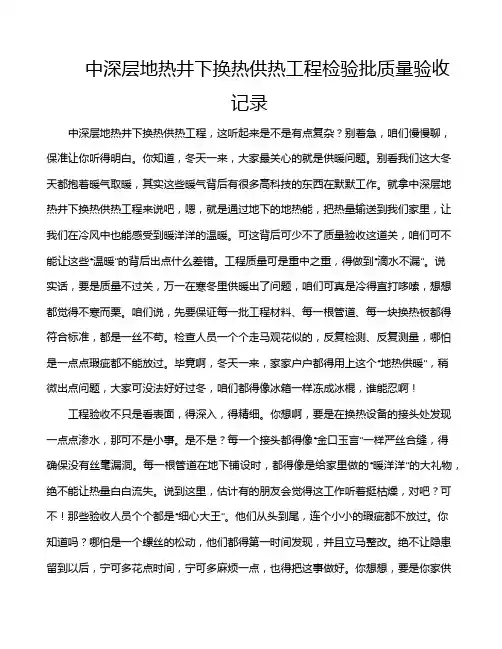 中深层地热井下换热供热工程检验批质量验收记录

中深层地热井下换热供热工程，这听起来是不是有点复杂？别着急，咱们慢慢聊，保准让你听得明白。你知道，冬天一来，大家最关心的就是供暖问题。别看我们这大冬天都抱着暖气取暖，其实这些暖气背后有很多高科技的东西在默默工作。就拿中深层地热井下换热供热工程来说吧，嗯，就是通过地下的地热能，把热量输送到我们家里，让我们在冷风中也能感受到暖洋洋的温暖。可这背后可少不了质量验收这道关，咱们可不能让这些“温暖”的背后出点什么差错。工程质量可是重中之重，得做到“滴水不漏”。说实话，要是质量不过关，万一在寒冬里供暖出了问题，咱们可真是冷得直打哆嗦，想想都觉得不寒而栗。咱们说，先要保证每一批工程材料、每一根管道、每一块换热板都得符合标准，都是一丝不苟。检查人员一个个走马观花似的，反复检测、反复测量，哪怕是一点点瑕疵都不能放过。毕竟啊，冬天一来，家家户户都得用上这个“地热供暖”，稍微出点问题，大家可没法好好过冬，咱们都得像冰箱一样冻成冰棍，谁能忍啊！

工程验收不只是看表面，得深入，得精细。你想啊，要是在换热设备的接头处发现一点点渗水，那可不是小事。是不是？每一个接头都得像“金口玉言”一样严丝合缝，得确保没有丝毫漏洞。每一根管道在地下铺设时，都得像是给家里做的“暖洋洋”的大礼物，绝不能让热量白白流失。说到这里，估计有的朋友会觉得这工作听着挺枯燥，对吧？可不！那些验收人员个个都是“细心大王”。他们从头到尾，连个小小的瑕疵都不放过。你知道吗？哪怕是一个螺丝的松动，他们都得第一时间发现，并且立马整改。绝不让隐患留到以后，宁可多花点时间，宁可多麻烦一点，也得把这事做好。你想想，要是你家供